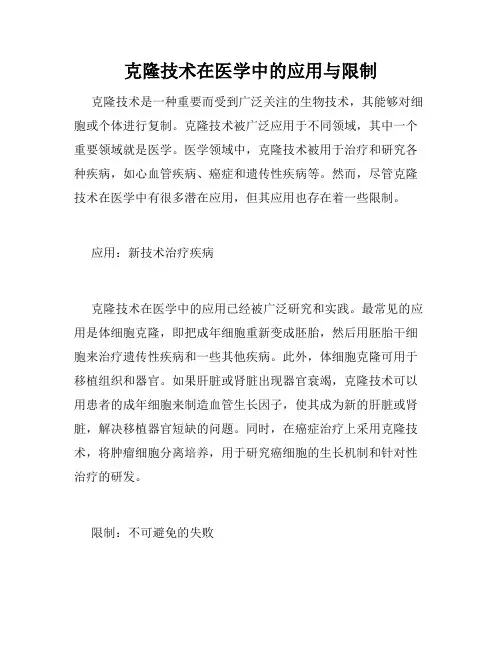 克隆技术在医学中的应用与限制

克隆技术是一种重要而受到广泛关注的生物技术，其能够对细胞或个体进行复制。克隆技术被广泛应用于不同领域，其中一个重要领域就是医学。医学领域中，克隆技术被用于治疗和研究各种疾病，如心血管疾病、癌症和遗传性疾病等。然而，尽管克隆技术在医学中有很多潜在应用，但其应用也存在着一些限制。

应用：新技术治疗疾病

克隆技术在医学中的应用已经被广泛研究和实践。最常见的应用是体细胞克隆，即把成年细胞重新变成胚胎，然后用胚胎干细胞来治疗遗传性疾病和一些其他疾病。此外，体细胞克隆可用于移植组织和器官。如果肝脏或肾脏出现器官衰竭，克隆技术可以用患者的成年细胞来制造血管生长因子，使其成为新的肝脏或肾脏，解决移植器官短缺的问题。同时，在癌症治疗上采用克隆技术，将肿瘤细胞分离培养，用于研究癌细胞的生长机制和针对性治疗的研发。

限制：不可避免的失败